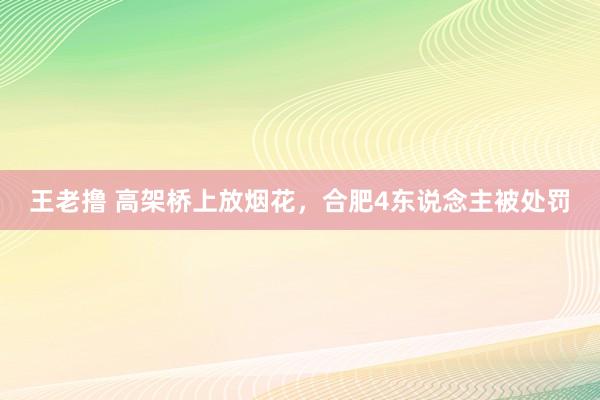 王老撸 高架桥上放烟花，合肥4东说念主被处罚